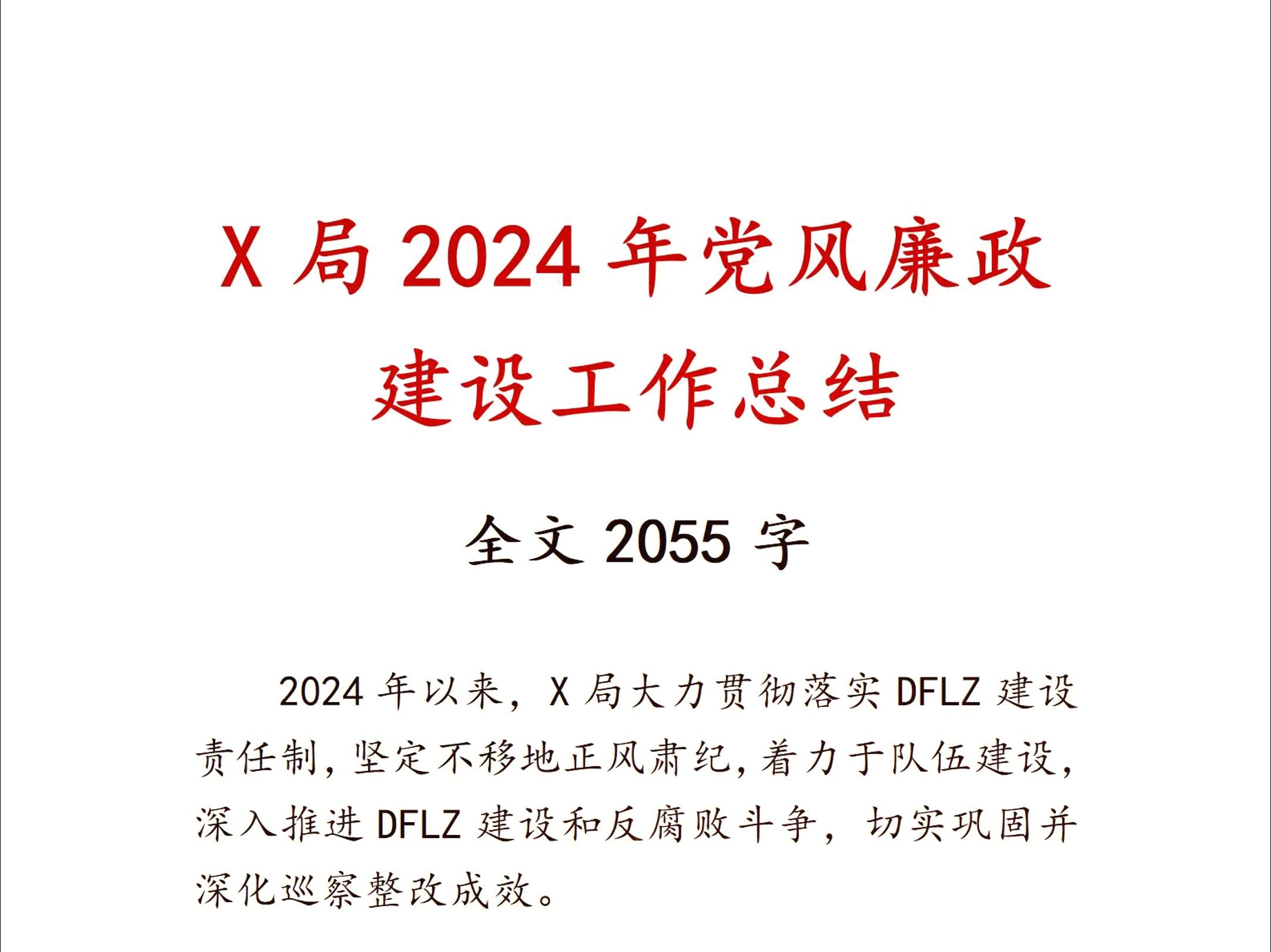 X 局 2024 年党风廉政建设工作总结

全文 2055 字

2024 年以来，X 局大力贯彻落实 DFLZ 建设责任制，坚定不移地正风肃纪，着力于队伍建设，深入推进 DFLZ 建设和反腐败斗争，切实巩固并深化巡察整改成效。